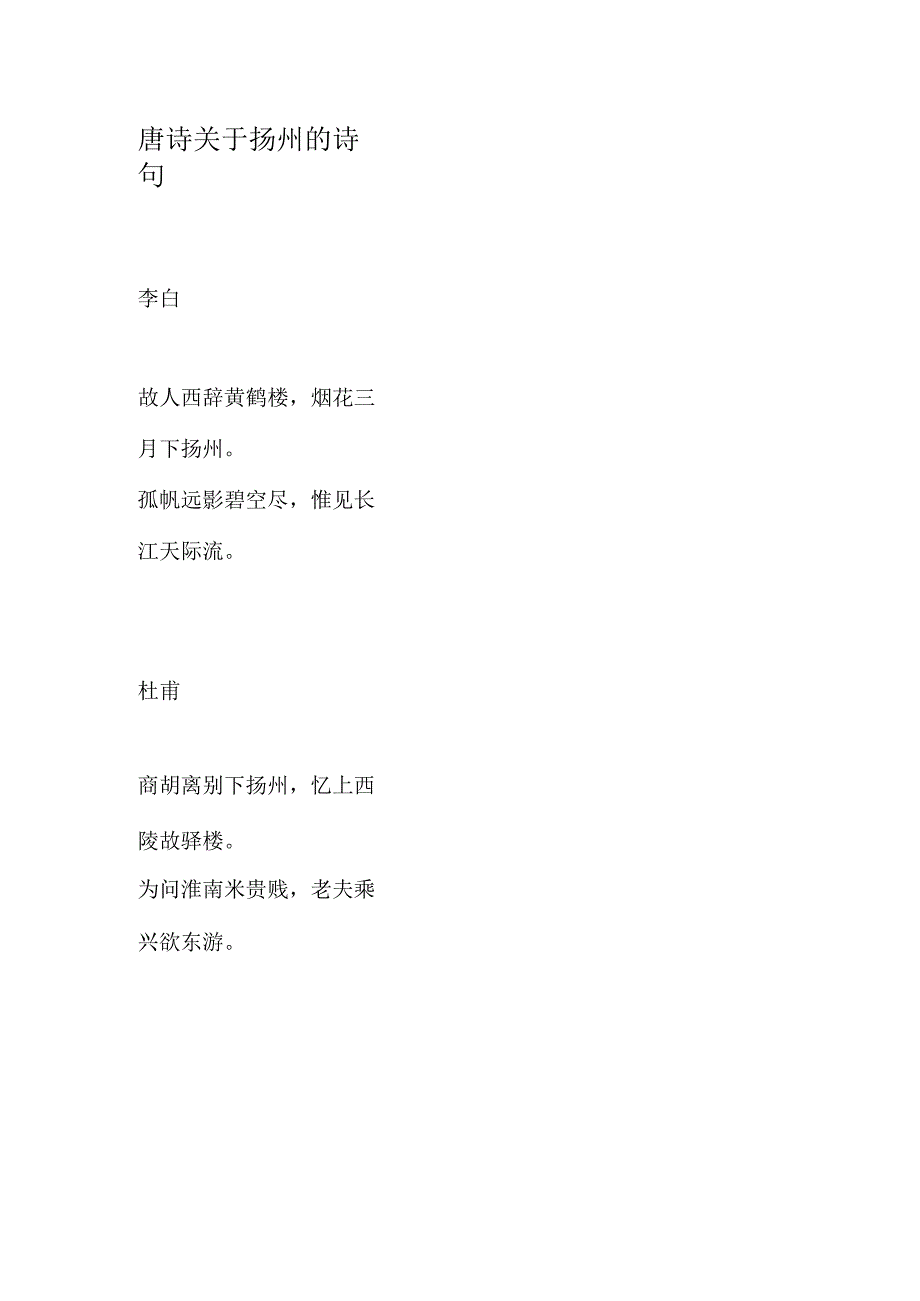 唐诗关于扬州的诗句

李白

故人西辞黄鹤楼，烟花三月下扬州。
孤帆远影碧空尽，惟见长江天际流。

杜甫

商胡离别下扬州，忆上西陵故驿楼。
为问淮南米贵贱，老夫乘兴欲东游。